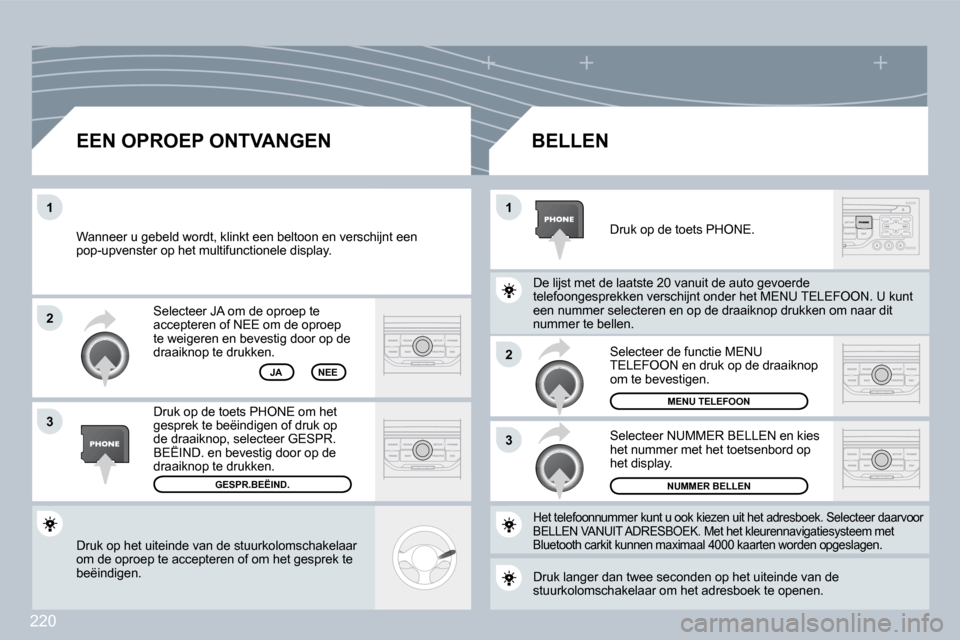 EEN OPROEP ONTVANGEN

1

Wanneer u gebeld wordt, klinkt een beltoon en verschijnt een pop-upvenster op het multifunctionele display.

2

Selecteer JA om de oproep te accepteren of NEE om de oproep te weigeren en bevestig door op de draaiknop te drukken.

JA NEE

3

PHONE

Druk op de toets PHONE om het gesprek te beëindigen of druk op de draaiknop, selecteer GESPR. BEËIND. en bevestig door op de draaiknop te drukken.

GESPR.BEËIND.

Druk op het uiteinde van de stuurkolomschakelaar om de oproep te accepteren of om het gesprek te beëindigen.

BELLEN

1

PHONE

Druk op de toets PHONE.

De lijst met de laatste 20 vanuit de auto gevoerde telefoongesprekken verschijnt onder het MENU TELEFOON. U kunt een nummer selecteren en op de draaiknop drukken om naar dit nummer te bellen.

2

Selecteer de functie MENU TELEFOON en druk op de draaiknop om te bevestigen.

MENU TELEFOON

3

Selecteer NUMMER BELLEN en kies het nummer met het toetsenbord op het display.

NUMMER BELLEN

Het telefoonnummer kunt u ook kiezen uit het adresboek. Selecteer daarvoor BELLEN VANUIT ADRESBOEK. Met het kleurennavigatiesysteem met Bluetooth carkit kunnen maximaal 4000 kaarten worden opgeslagen.

Druk langer dan twee seconden op het uiteinde van de stuurkolomschakelaar om het adresboek te openen.

220

carmanualsonline.info